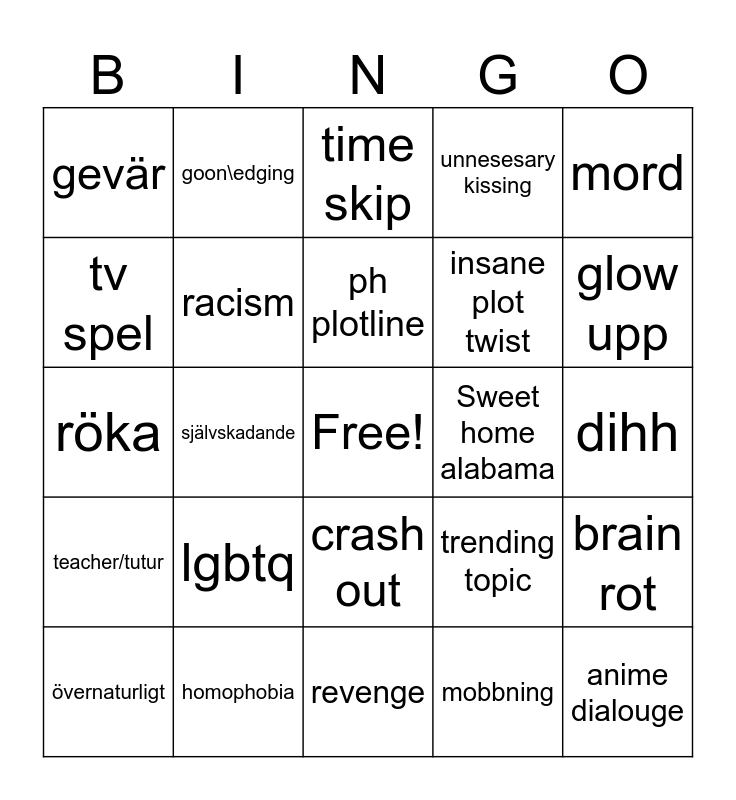 | B | I | N | G | O |
|---|---|---|---|---|
| gevär | goon\edging | time skip | unnesesary kissing | mord |
| tv spel | racism | ph plotline | insane plot twist | glow upp |
| röka | självskadande | Free! | Sweet home alabama | dihh |
| teacher/tutur | lgbtq | crash out | trending topic | brain rot |
| övernaturligt | homophobia | revenge | mobbning | anime dialouge |